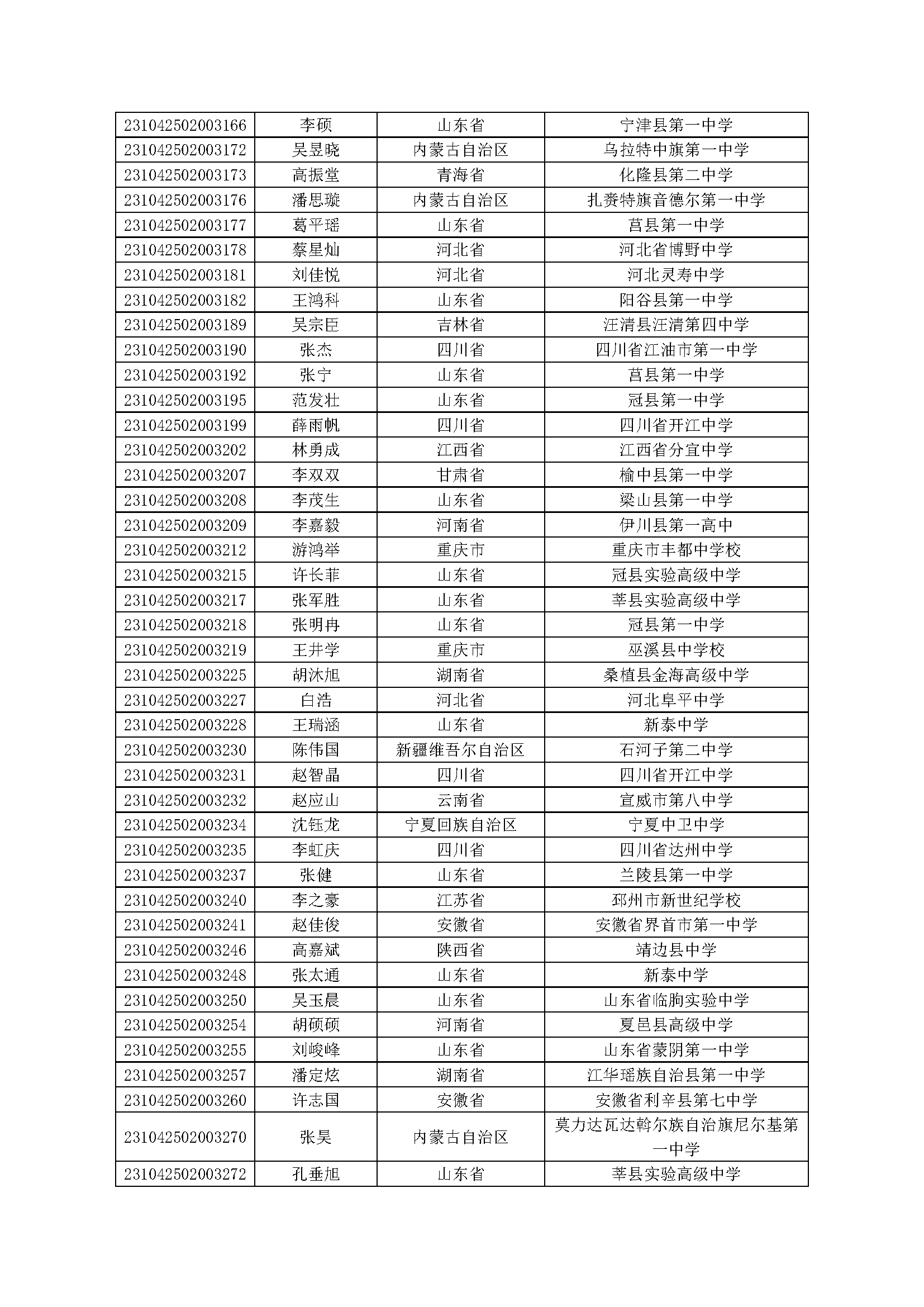 | | | | |
|---|---|---|---|
| 231042502003166 | 李硕 | 山东省 | 宁津县第一中学 |
| 231042502003172 | 吴昱晓 | 内蒙古自治区 | 乌拉特中旗第一中学 |
| 231042502003173 | 高振堂 | 青海省 | 化隆县第二中学 |
| 231042502003176 | 潘思璇 | 内蒙古自治区 | 扎赉特旗音德尔第一中学 |
| 231042502003177 | 葛平瑶 | 山东省 | 莒县第一中学 |
| 231042502003178 | 蔡星灿 | 河北省 | 河北省博野中学 |
| 231042502003181 | 刘佳悦 | 河北省 | 河北灵寿中学 |
| 231042502003182 | 王鸿科 | 山东省 | 阳谷县第一中学 |
| 231042502003189 | 吴宗臣 | 吉林省 | 汪清县汪清第四中学 |
| 231042502003190 | 张杰 | 四川省 | 四川省江油市第一中学 |
| 231042502003192 | 张宁 | 山东省 | 莒县第一中学 |
| 231042502003195 | 范发壮 | 山东省 | 冠县第一中学 |
| 231042502003199 | 薛雨帆 | 四川省 | 四川省开江中学 |
| 231042502003202 | 林勇成 | 江西省 | 江西省分宜中学 |
| 231042502003207 | 李双双 | 甘肃省 | 榆中县第一中学 |
| 231042502003208 | 李茂生 | 山东省 | 梁山县第一中学 |
| 231042502003209 | 李嘉毅 | 河南省 | 伊川县第一高中 |
| 231042502003212 | 游鸿举 | 重庆市 | 重庆市丰都中学校 |
| 231042502003215 | 许长菲 | 山东省 | 冠县实验高级中学 |
| 231042502003217 | 张军胜 | 山东省 | 莘县实验高级中学 |
| 231042502003218 | 张明冉 | 山东省 | 冠县第一中学 |
| 231042502003219 | 王井学 | 重庆市 | 巫溪县中学校 |
| 231042502003225 | 胡沐旭 | 湖南省 | 桑植县金海高级中学 |
| 231042502003227 | 白浩 | 河北省 | 河北阜平中学 |
| 231042502003228 | 王瑞涵 | 山东省 | 新泰中学 |
| 231042502003230 | 陈伟国 | 新疆维吾尔自治区 | 石河子第二中学 |
| 231042502003231 | 赵智晶 | 四川省 | 四川省开江中学 |
| 231042502003232 | 赵应山 | 云南省 | 宣威市第八中学 |
| 231042502003234 | 沈钰龙 | 宁夏回族自治区 | 宁夏中卫中学 |
| 231042502003235 | 李虹庆 | 四川省 | 四川省达州中学 |
| 231042502003237 | 张健 | 山东省 | 兰陵县第一中学 |
| 231042502003240 | 李之豪 | 江苏省 | 邳州市新世纪学校 |
| 231042502003241 | 赵佳俊 | 安徽省 | 安徽省界首市第一中学 |
| 231042502003246 | 高嘉斌 | 陕西省 | 靖边县中学 |
| 231042502003248 | 张太通 | 山东省 | 新泰中学 |
| 231042502003250 | 吴玉晨 | 山东省 | 山东省临朐实验中学 |
| 231042502003254 | 胡硕硕 | 河南省 | 夏邑县高级中学 |
| 231042502003255 | 刘峻峰 | 山东省 | 山东省蒙阴第一中学 |
| 231042502003257 | 潘定炫 | 湖南省 | 江华瑶族自治县第一中学 |
| 231042502003260 | 许志国 | 安徽省 | 安徽省利辛县第七中学 |
| 231042502003270 | 张昊 | 内蒙古自治区 | 莫力达瓦达斡尔族自治旗尼尔基第一中学 |
| 231042502003272 | 孔垂旭 | 山东省 | 莘县实验高级中学 |